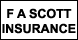 F A SCOTT
INSURANCE